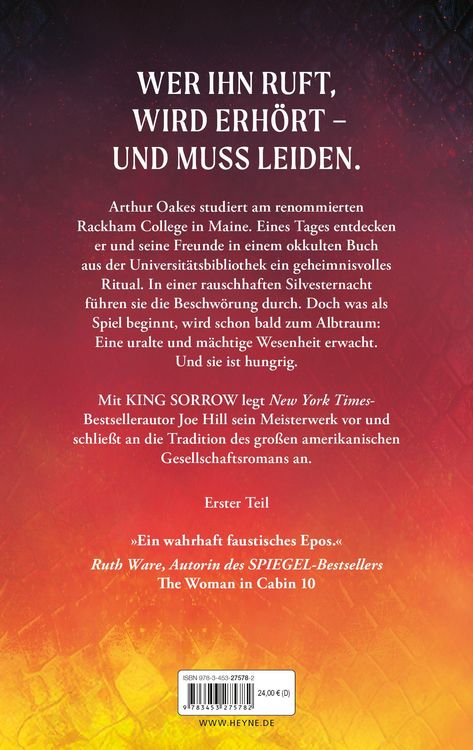 WER IHN RUFT,
WIRD ERHÖRT –
UND MUSS LEIDEN.

Arthur Oakes studiert am renommierten Rackham College in Maine. Eines Tages entdecken er und seine Freunde in einem okkulten Buch aus der Universitätsbibliothek ein geheimnisvolles Ritual. In einer rauschhaften Silvesternacht führen sie die Beschwörung durch. Doch was als Spiel beginnt, wird schon bald zum Albtraum: Eine uralte und mächtige Wesenheit erwacht. Und sie ist hungrig.

Mit KING SORROW legt New York Times-Bestsellerautor Joe Hill sein Meisterwerk vor und schließt an die Tradition des großen amerikanischen Gesellschaftsromans an.

Erster Teil

»Ein wahrhaft faustisches Epos.«
Ruth Ware, Autorin des SPIEGEL-Bestsellers
The Woman in Cabin 10

ISBN 978-3-453-27578-2
24,00 € (D)
9 783453 275782

WWW.HEYNE.DE